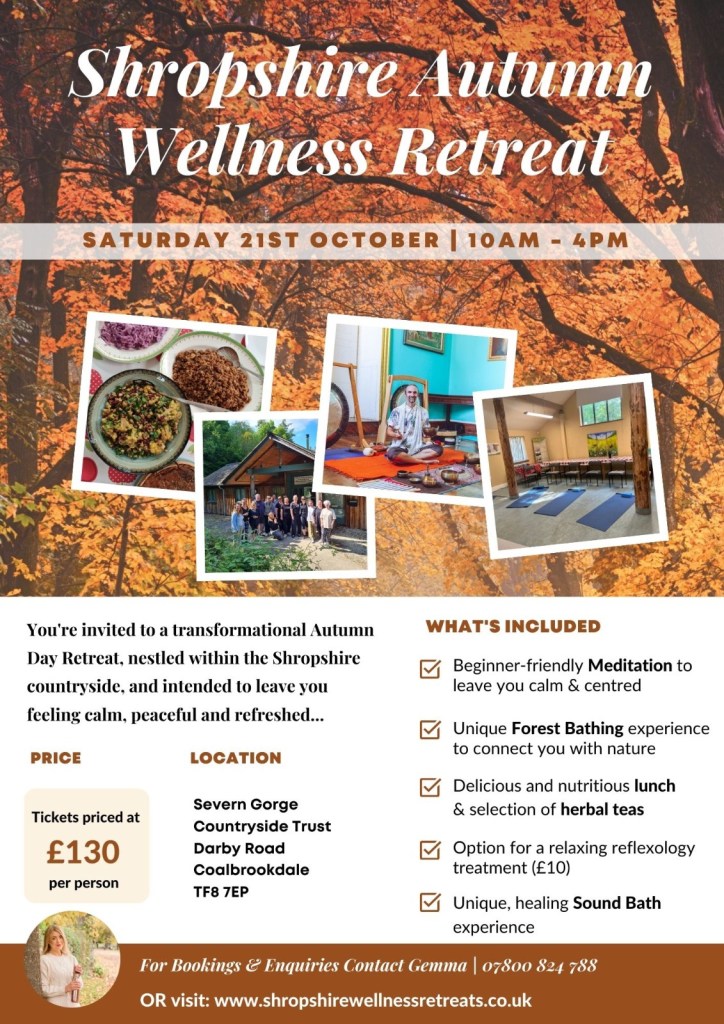 Shropshire Autumn Wellness Retreat

SATURDAY 21ST OCTOBER | 10AM - 4PM

You're invited to a transformational Autumn Day Retreat, nestled within the Shropshire countryside, and intended to leave you feeling calm, peaceful and refreshed...

PRICE

Tickets priced at
£130
per person

LOCATION

Severn Gorge
Countryside Trust
Darby Road
Coalbrookdale
TF8 7EP

WHAT'S INCLUDED

Beginner-friendly Meditation to leave you calm & centred

Unique Forest Bathing experience to connect you with nature

Delicious and nutritious lunch & selection of herbal teas

Option for a relaxing reflexology treatment (£10)

Unique, healing Sound Bath experience

For Bookings & Enquiries Contact Gemma | 07800 824 788

OR visit: www.shropshirewellnessretreats.co.uk